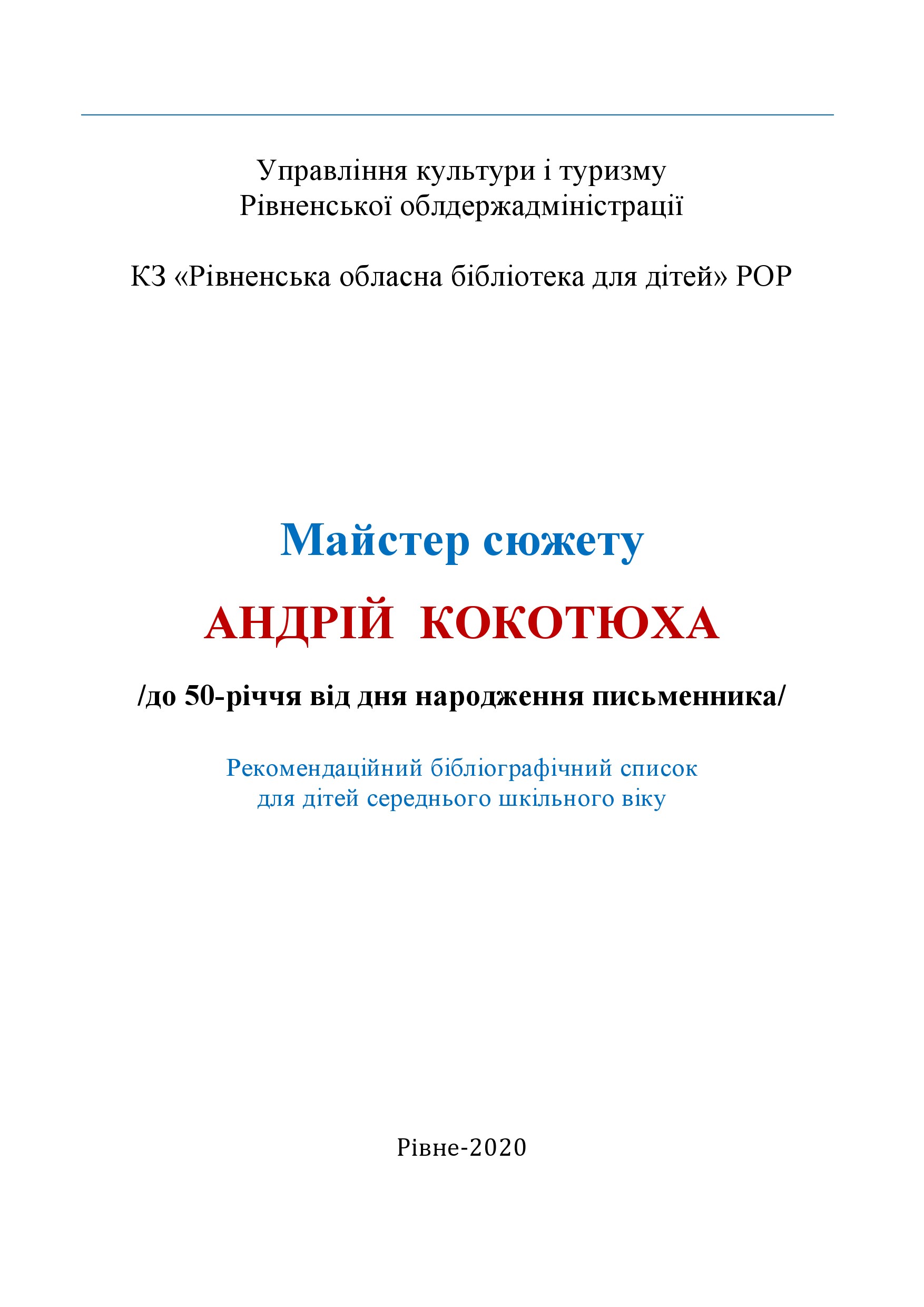 Управління культури і туризму
Рівненської облдержадміністрації

КЗ «Рівненська обласна бібліотека для дітей» РОР

Майстер сюжету

АНДРІЙ КОКОТЮХА

/до 50-річчя від дня народження письменника/

Рекомендаційний бібліографічний список
для дітей середнього шкільного віку

Рівне-2020